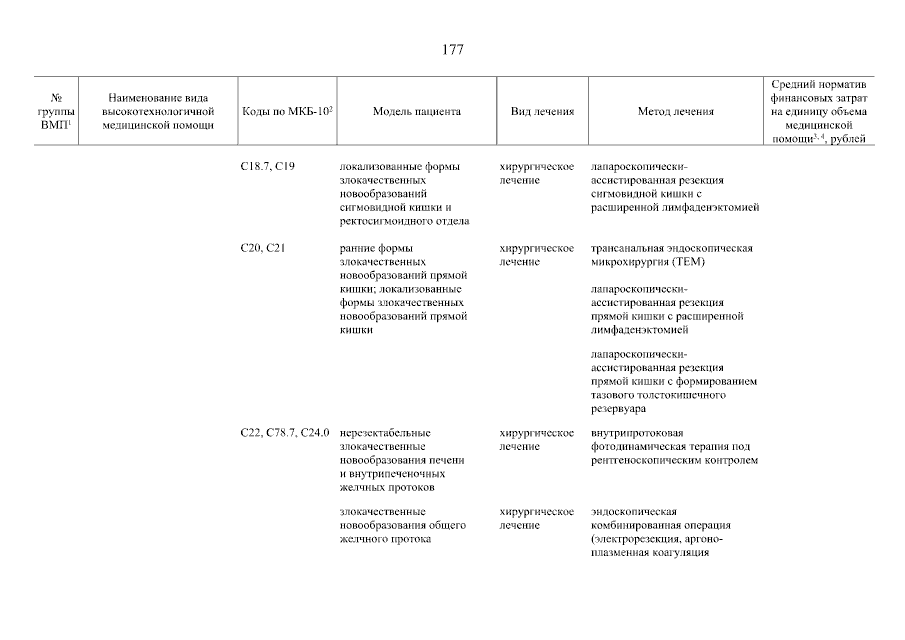 177

| № группы ВМП$^1$ | Наименование вида высокотехнологичной медицинской помощи | Коды по МКБ-10$^2$ | Модель пациента | Вид лечения | Метод лечения | Средний норматив финансовых затрат на единицу объема медицинской помощи$^{3, 4}$, рублей |
|---|---|---|---|---|---|---|
| | | C18.7, C19 | локализованные формы злокачественных новообразований сигмовидной кишки и ректосигмоидного отдела | хирургическое лечение | лапароскопически-ассистированная резекция сигмовидной кишки с расширенной лимфаденэктомией | |
| | | C20, C21 | ранние формы злокачественных новообразований прямой кишки; локализованные формы злокачественных новообразований прямой кишки | хирургическое лечение | трансанальная эндоскопическая микрохирургия (ТЕМ) | |
| | | | | | лапароскопически-ассистированная резекция прямой кишки с расширенной лимфаденэктомией | |
| | | | | | лапароскопически-ассистированная резекция прямой кишки с формированием тазового толстокишечного резервуара | |
| | | C22, C78.7, C24.0 | нерезектабельные злокачественные новообразования печени и внутрипеченочных желчных протоков | хирургическое лечение | внутрипротоковая фотодинамическая терапия под рентгеноскопическим контролем | |
| | | | злокачественные новообразования общего желчного протока | хирургическое лечение | эндоскопическая комбинированная операция (электрорезекция, аргоно-плазменная коагуляция | |